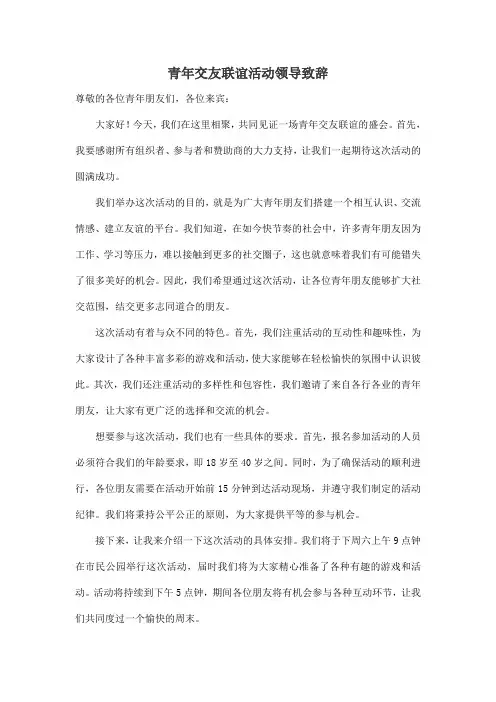 青年交友联谊活动领导致辞

尊敬的各位青年朋友们，各位来宾：

大家好！今天，我们在这里相聚，共同见证一场青年交友联谊的盛会。首先，我要感谢所有组织者、参与者和赞助商的大力支持，让我们一起期待这次活动的圆满成功。

我们举办这次活动的目的，就是为广大青年朋友们搭建一个相互认识、交流情感、建立友谊的平台。我们知道，在如今快节奏的社会中，许多青年朋友因为工作、学习等压力，难以接触到更多的社交圈子，这也就意味着我们有可能错失了很多美好的机会。因此，我们希望通过这次活动，让各位青年朋友能够扩大社交范围，结交更多志同道合的朋友。

这次活动有着与众不同的特色。首先，我们注重活动的互动性和趣味性，为大家设计了各种丰富多彩的游戏和活动，使大家能够在轻松愉快的氛围中认识彼此。其次，我们还注重活动的多样性和包容性，我们邀请了来自各行各业的青年朋友，让大家有更广泛的选择和交流的机会。

想要参与这次活动，我们也有一些具体的要求。首先，报名参加活动的人员必须符合我们的年龄要求，即 18 岁至 40 岁之间。同时，为了确保活动的顺利进行，各位朋友需要在活动开始前 15 分钟到达活动现场，并遵守我们制定的活动纪律。我们将秉持公平公正的原则，为大家提供平等的参与机会。

接下来，让我来介绍一下这次活动的具体安排。我们将于下周六上午 9 点钟在市民公园举行这次活动，届时我们将为大家精心准备了各种有趣的游戏和活动。活动将持续到下午 5 点钟，期间各位朋友将有机会参与各种互动环节，让我们共同度过一个愉快的周末。